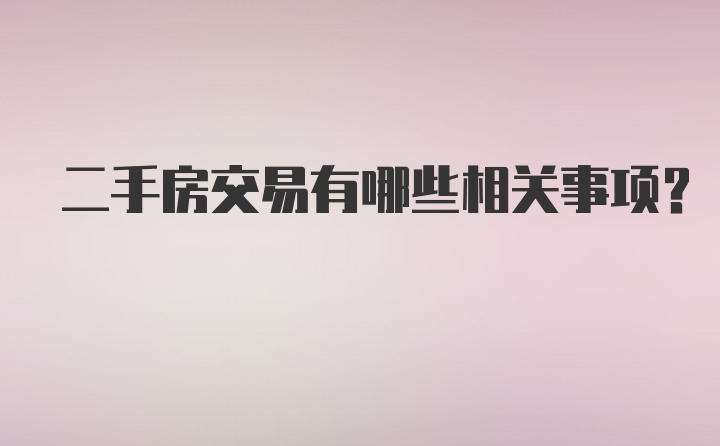 二手房交易有哪些相关事项?